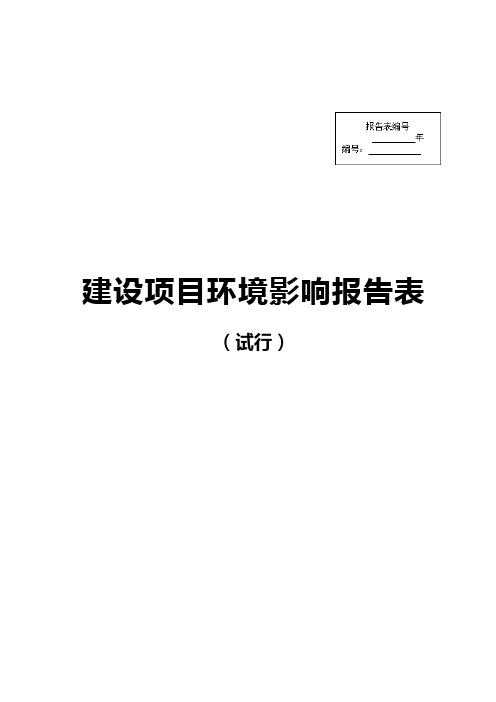 报告表编号

________年

编号：________

建设项目环境影响报告表

（试行）